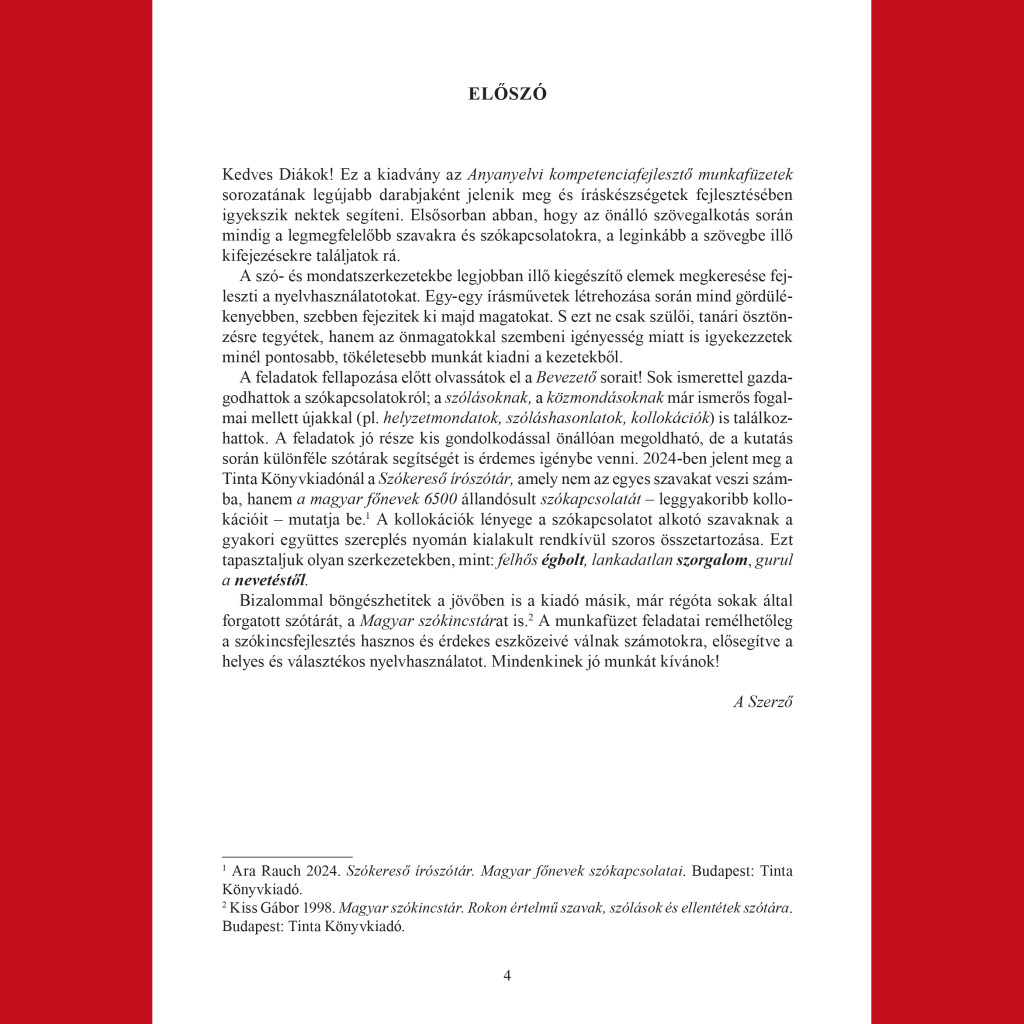 ELŐSZÓ

Kedves Diákok! Ez a kiadvány az Anyanyelvi kompetenciafejlesztő munkafüzetek sorozatának legújabb darabjaként jelenik meg és íráskészségetek fejlesztésében igyekszik nektek segíteni. Elsősorban abban, hogy az önálló szövegalkotás során mindig a legmegfelelőbb szavakra és szókapcsolatokra, a leginkább a szövegbe illő kifejezésekre találjatok rá.

A szó- és mondatszerkezetekbe legjobban illő kiegészítő elemek megkeresése fejleszti a nyelvhasználatotokat. Egy-egy írásművetek létrehozása során mind gördülékenyebben, szebben fejezitek ki majd magatokat. S ezt ne csak szülői, tanári ösztönzésre tegyétek, hanem az önmagatokkal szembeni igényesség miatt is igyekezzetek minél pontosabb, tökéletesebb munkát kiadni a kezetekből.

A feladatok fellapozása előtt olvassátok el a Bevezető sorait! Sok ismerettel gazdagodhattok a szókapcsolatokról; a szólásoknak, a közmondásoknak már ismerős fogalmai mellett újakkal (pl. helyzetmondatok, szóláshasonlatok, kollokációk) is találkozhattok. A feladatok jó része kis gondolkodással önállóan megoldható, de a kutatás során különféle szótárak segítségét is érdemes igénybe venni. 2024-ben jelent meg a Tinta Könyvkiadónál a Szókereső írószótár, amely nem az egyes szavakat veszi számba, hanem a magyar főnevek 6500 állandósult szókapcsolatát – leggyakoribb kollokációit – mutatja be.$^{1}$ A kollokációk lényege a szókapcsolatot alkotó szavaknak a gyakori együttes szereplés nyomán kialakult rendkívül szoros összetartozása. Ezt tapasztaljuk olyan szerkezetekben, mint: felhős égbolt, lankadatlan szorgalom, gurul a nevetéstől.

Bizalommal böngészhetitek a jövőben is a kiadó másik, már régóta sokak által forgatott szótárát, a Magyar szókincstárat is.$^{2}$ A munkafüzet feladatai remélhetőleg a szókincsfejlesztés hasznos és érdekes eszközeivé válnak számotokra, elősegítve a helyes és választékos nyelvhasználatot. Mindenkinek jó munkát kívánok!

A Szerző

$^{1}$ Ara Rauch 2024. Szókereső írószótár. Magyar főnevek szókapcsolatai. Budapest: Tinta Könyvkiadó.
$^{2}$ Kiss Gábor 1998. Magyar szókincstár. Rokon értelmű szavak, szólások és ellentétek szótára. Budapest: Tinta Könyvkiadó.

4